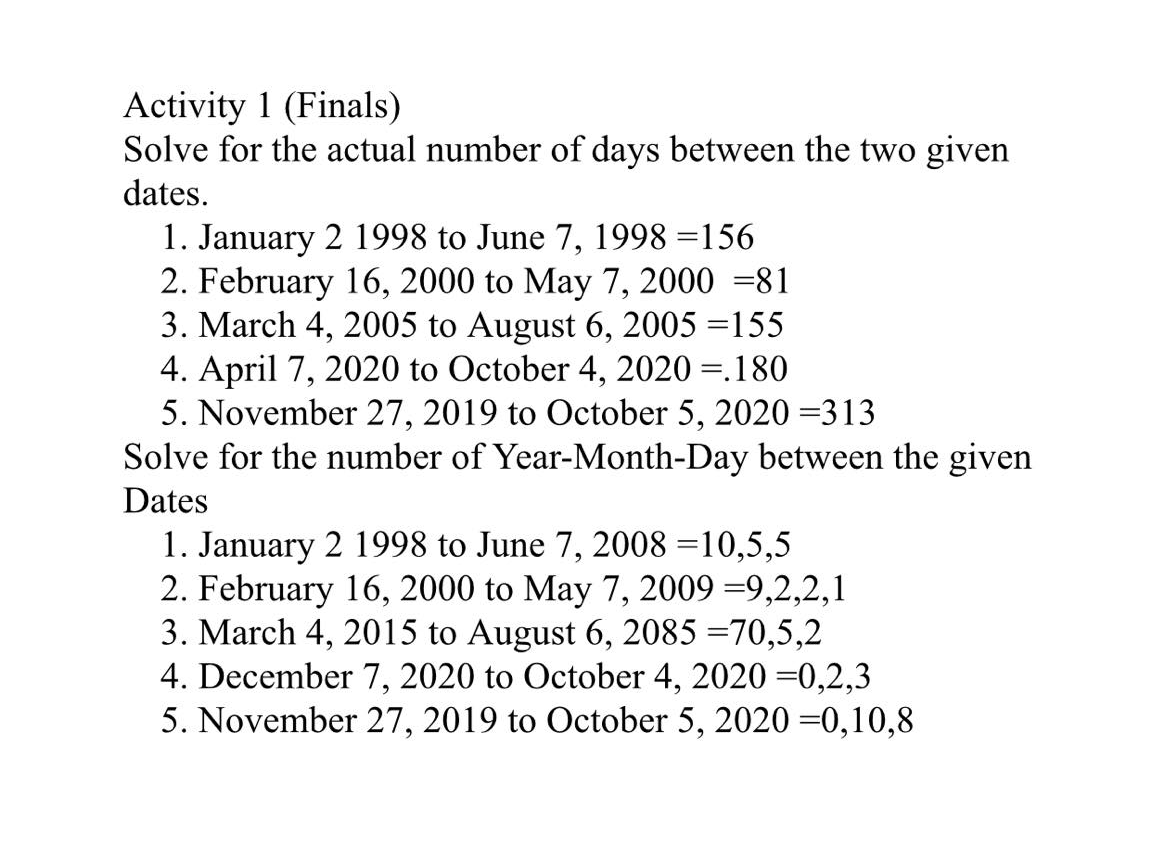 Activity 1 (Finals)
Solve for the actual number of days between the two given dates.

1. January 2 1998 to June 7, 1998 =156
2. February 16, 2000 to May 7, 2000 =81
3. March 4, 2005 to August 6, 2005 =155
4. April 7, 2020 to October 4, 2020 =.180
5. November 27, 2019 to October 5, 2020 =313

Solve for the number of Year-Month-Day between the given Dates

1. January 2 1998 to June 7, 2008 =10,5,5
2. February 16, 2000 to May 7, 2009 =9,2,2,1
3. March 4, 2015 to August 6, 2085 =70,5,2
4. December 7, 2020 to October 4, 2020 =0,2,3
5. November 27, 2019 to October 5, 2020 =0,10,8